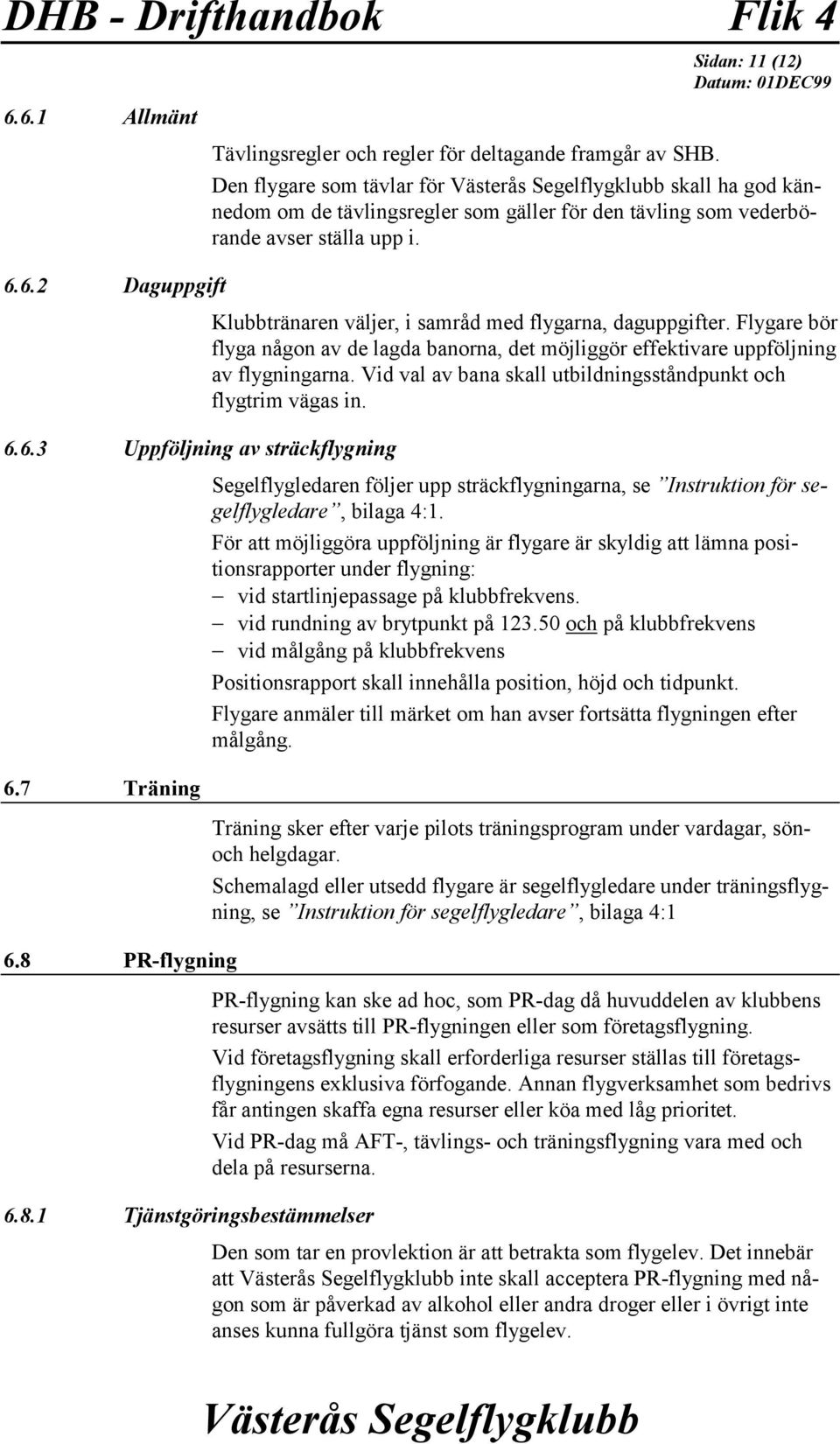 DHB - Drifthandbok Flik 4

Sidan: 11 (12)
Datum: 01DEC99

6.6.1 Allmänt

Tävlingsregler och regler för deltagande framgår av SHB. Den flygare som tävlar för Västerås Segelflygklubb skall ha god kännedom om de tävlingsregler som gäller för den tävling som vederbörande avser ställa upp i.

6.6.2 Daguppgift

Klubbtränaren väljer, i samråd med flygarna, daguppgifter. Flygare bör flyga någon av de lagda banorna, det möjliggör effektivare uppföljning av flygningarna. Vid val av bana skall utbildningsståndpunkt och flygtrim vägas in.

6.6.3 Uppföljning av sträckflygning

Segelflygledaren följer upp sträckflygningarna, se ”Instruktion för segelflygledare”, bilaga 4:1.

För att möjliggöra uppföljning är flygare är skyldig att lämna positionsrapporter under flygning:
– vid startlinjepassage på klubbfrekvens.
– vid rundning av brytpunkt på 123.50 och på klubbfrekvens
– vid målgång på klubbfrekvens

Positionsrapport skall innehålla position, höjd och tidpunkt.

Flygare anmäler till märket om han avser fortsätta flygningen efter målgång.

6.7 Träning

Träning sker efter varje pilots träningsprogram under vardagar, sön- och helgdagar.

Schemalagd eller utsedd flygare är segelflygledare under träningsflygning, se ”Instruktion för segelflygledare”, bilaga 4:1

6.8 PR-flygning

PR-flygning kan ske ad hoc, som PR-dag då huvuddelen av klubbens resurser avsätts till PR-flygningen eller som företagsflygning.

Vid företagsflygning skall erforderliga resurser ställas till företagsflygningens exklusiva förfogande. Annan flygverksamhet som bedrivs får antingen skaffa egna resurser eller köa med låg prioritet.

Vid PR-dag må AFT-, tävlings- och träningsflygning vara med och dela på resurserna.

6.8.1 Tjänstgöringsbestämmelser

Den som tar en provlektion är att betrakta som flygelev. Det innebär att Västerås Segelflygklubb inte skall acceptera PR-flygning med någon som är påverkad av alkohol eller andra droger eller i övrigt inte anses kunna fullgöra tjänst som flygelev.

Västerås Segelflygklubb